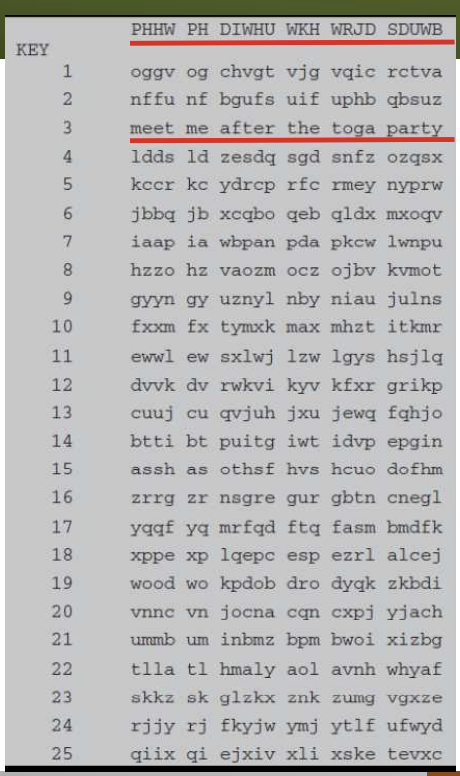 PHHW PH DIWHU WKH WRJD SDUWB
KEY
1 oggv og chvgt vjg vqic rctva
2 nffu nf bgufs uif uphb qbsuz
3 meet me after the toga party
4 ldds ld zesdq sgd snfz ozqsx
5 kccr kc ydrcp rfc rmey nyprw
6 jbbq jb xcqbo qeb qldx mxoqv
7 iaap ia wbpan pda pkcw lwnpu
8 hzzo hz vaozm ocz ojbv kvmot
9 gyyn gy uznyl nby niau julns
10 fxxm fx tymxk max mhzt itkmr
11 ewwl ew sxlwj lzw lgys hsjlq
12 dvvk dv rwkvi kyv kfxr grikp
13 cuuj cu qvjuh jxu jewq fqhjo
14 btti bt puitg iwt idvp epgin
15 assh as othsf hvs hcuo dofhm
16 zrrg zr nsgre gur gbtn cnegl
17 yqqf yq mrfqd ftq fasm bmdfk
18 xppe xp lqepc esp ezrl alcej
19 wood wo kpdob dro dyqk zkbdi
20 vnnc vn jocna cqn cxpj yjach
21 ummb um inbmz bpm bwoi xizbg
22 tlla tl hmaly aol avnh whyaf
23 skkz sk glzkx znk zumg vgxze
24 rjjy rj fkyjw ymj ytlf ufwyd
25 qiix qi ejxiv xli xske tevxc